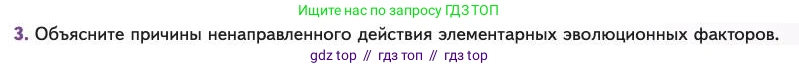 Ищите нас по запросу ГДЗ ТОП

3. Объясните причины ненаправленного действия элементарных эволюционных факторов.

gdz top // гдз топ // гдз top